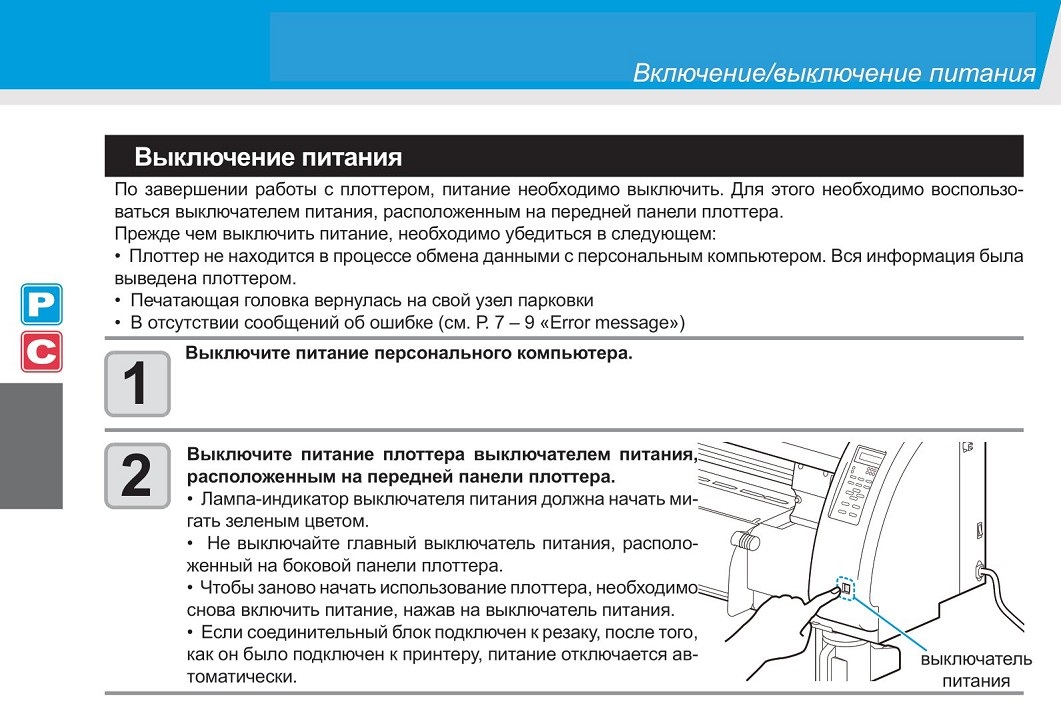 Включение/выключение питания

Выключение питания

По завершении работы с плоттером, питание необходимо выключить. Для этого необходимо воспользоваться выключателем питания, расположенным на передней панели плоттера.
Прежде чем выключить питание, необходимо убедиться в следующем:
• Плоттер не находится в процессе обмена данными с персональным компьютером. Вся информация была выведена плоттером.
• Печатающая головка вернулась на свой узел парковки
• В отсутствии сообщений об ошибке (см. P. 7 – 9 «Error message»)

P
C

1
Выключите питание персонального компьютера.

2
Выключите питание плоттера выключателем питания, расположенным на передней панели плоттера.
• Лампа-индикатор выключателя питания должна начать мигать зеленым цветом.
• Не выключайте главный выключатель питания, расположенный на боковой панели плоттера.
• Чтобы заново начать использование плоттера, необходимо снова включить питание, нажав на выключатель питания.
• Если соединительный блок подключен к резаку, после того, как он было подключен к принтеру, питание отключается автоматически.

выключатель питания